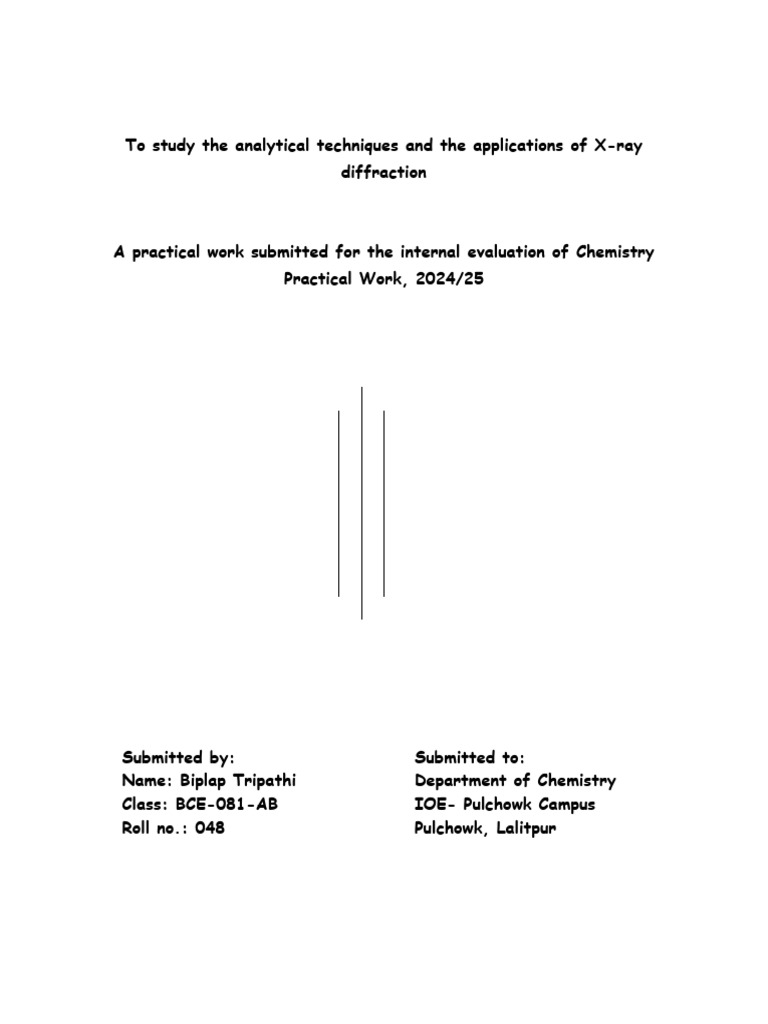 To study the analytical techniques and the applications of X-ray diffraction

A practical work submitted for the internal evaluation of Chemistry Practical Work, 2024/25

Submitted by:
Name: Biplap Tripathi
Class: BCE-081-AB
Roll no.: 048

Submitted to:
Department of Chemistry
IOE- Pulchowk Campus
Pulchowk, Lalitpur